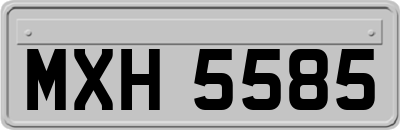 MXH 5585